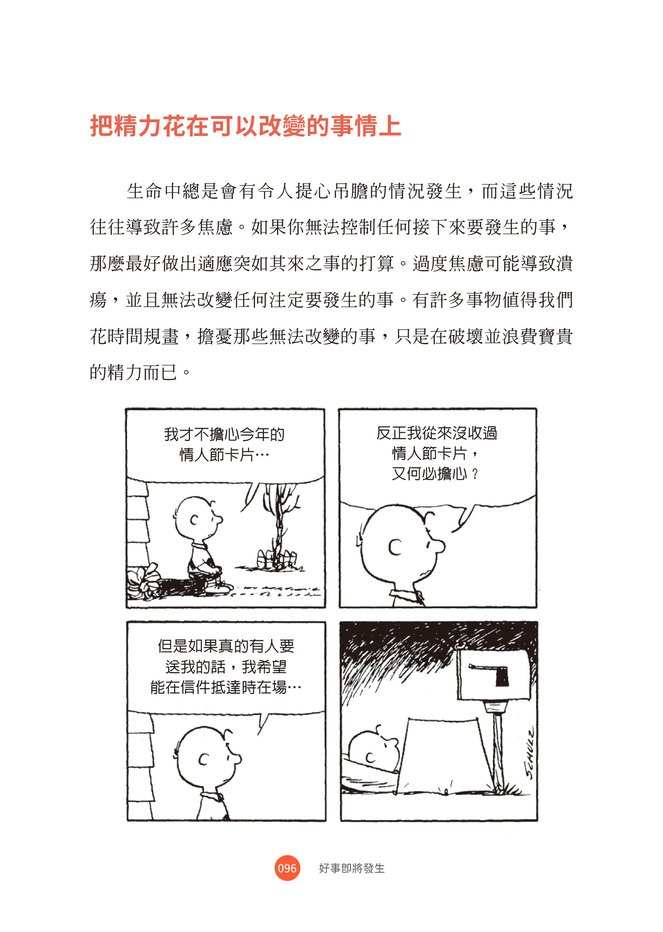 把精力花在可以改變的事情上

生命中總是會有令人提心吊膽的情況發生，而這些情況往往導致許多焦慮。如果你無法控制任何接下來要發生的事，那麼最好做出適應突如其來之事的打算。過度焦慮可能導致潰瘍，並且無法改變任何注定要發生的事。有許多事物值得我們花時間規畫，擔憂那些無法改變的事，只是在破壞並浪費寶貴的精力而已。

我才不擔心今年的情人節卡片…

反正我從來沒收過情人節卡片，又何必擔心？

但是如果真的有人要送我的話，我希望能在信件抵達時在場…

SCHULZ

096 好事即將發生